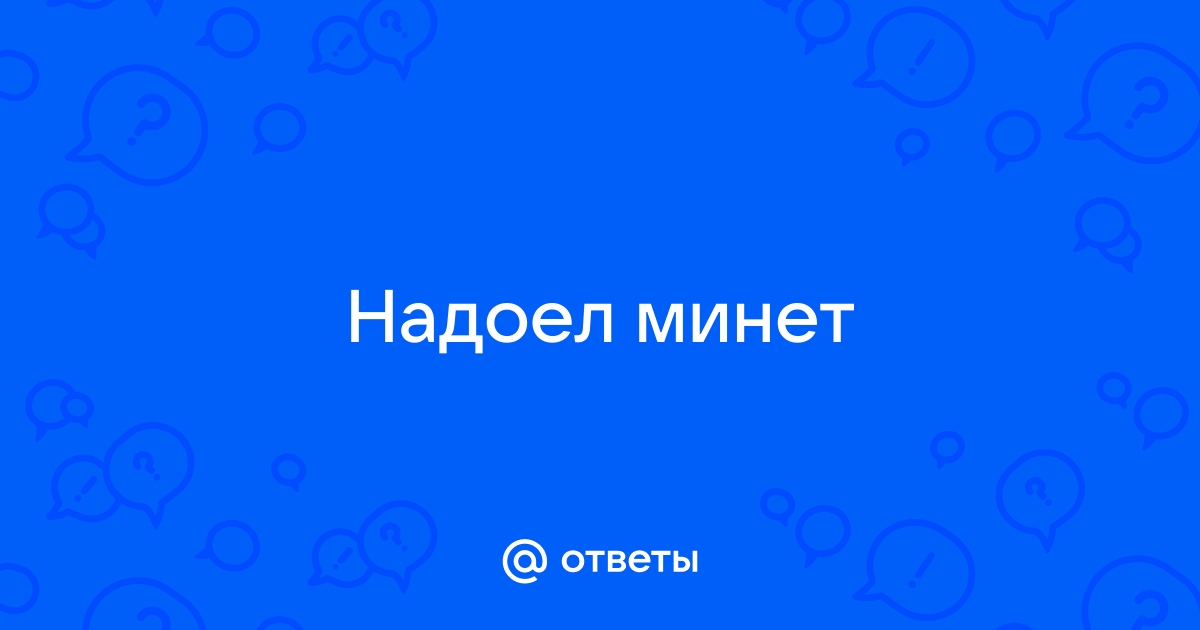 Надоел минет

@ ответы